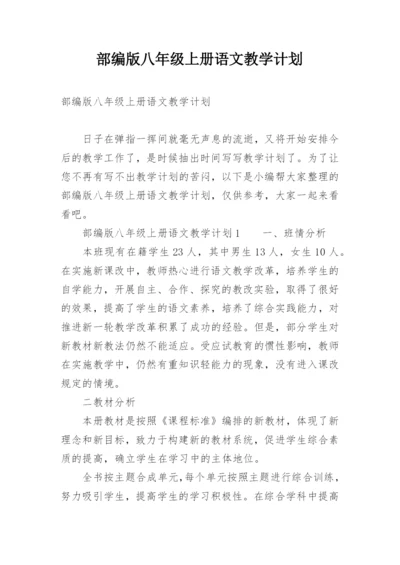 部编版八年级上册语文教学计划

部编版八年级上册语文教学计划

日子在弹指一挥间就毫无声息的流逝，又将开始安排今后的教学工作了，是时候抽出时间写写教学计划了。为了让您不再有写不出教学计划的苦闷，以下是小编帮大家整理的部编版八年级上册语文教学计划，仅供参考，大家一起来看看吧。

部编版八年级上册语文教学计划1　　一、班情分析

本班现有在籍学生23人，其中男生13人，女生10人。在实施新课改中，教师热心进行语文教学改革，培养学生的自学能力，开展自主、合作、探究的教改实验，取得了很好的效果，提高了学生的语文素养，培养了综合实践能力，对推进新一轮教学改革积累了成功的经验。但是，部分学生对新教材新教法仍然不能适应。受应试教育的惯性影响，教师在实施教学中，仍然有重知识轻能力的现象，没有进入课改规定的情境。

二教材分析

本册教材是按照《课程标准》编排的新教材，体现了新理念和新目标，致力于构建新的教材系统，促进学生综合素质的提高，确立学生在学习中的主体地位。

全书按主题合成单元，每个单元按照主题进行综合训练，努力吸引学生，提高学生的学习积极性。在综合学科中提高